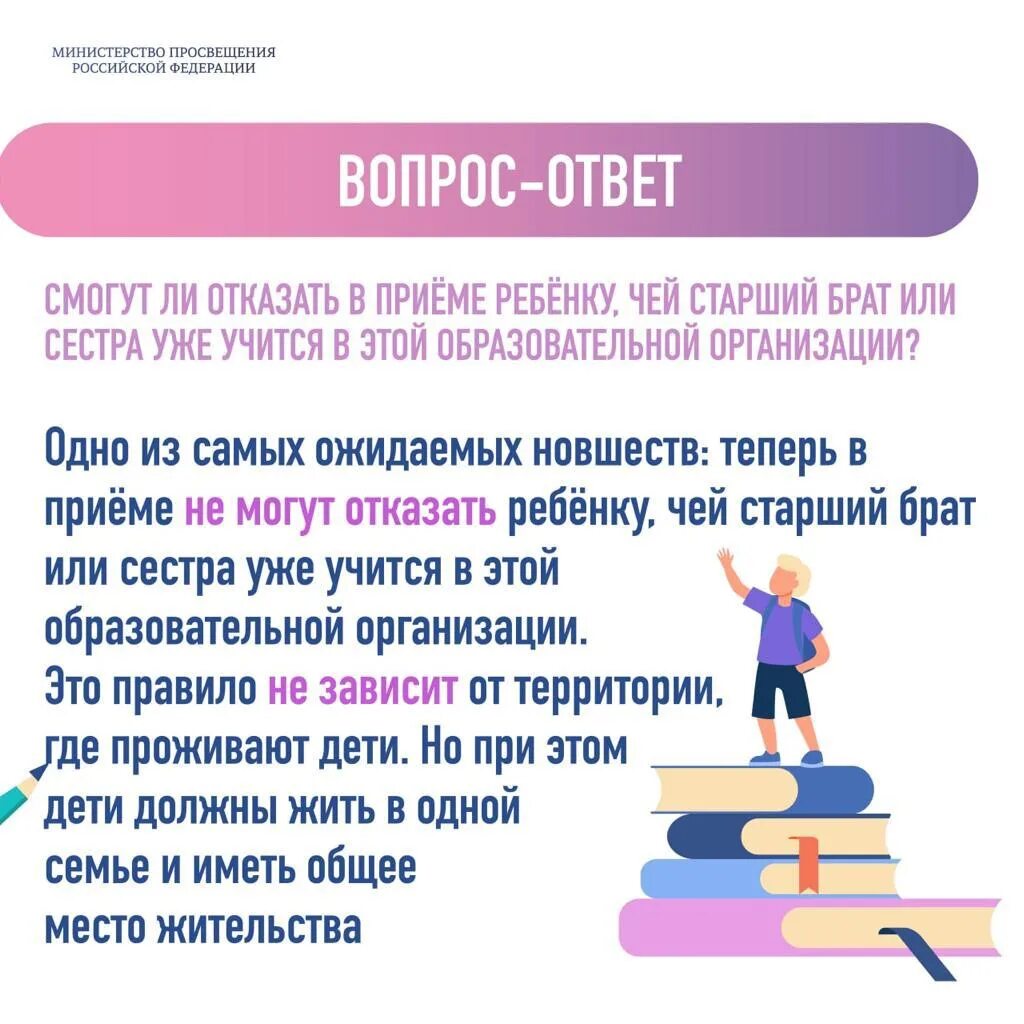 МИНИСТЕРСТВО ПРОСВЕЩЕНИЯ
РОССИЙСКОЙ ФЕДЕРАЦИИ

ВОПРОС-ОТВЕТ

СМОГУТ ЛИ ОТКАЗАТЬ В ПРИЁМЕ РЕБЁНКУ, ЧЕЙ СТАРШИЙ БРАТ ИЛИ СЕСТРА УЖЕ УЧИТСЯ В ЭТОЙ ОБРАЗОВАТЕЛЬНОЙ ОРГАНИЗАЦИИ?

Одно из самых ожидаемых новшеств: теперь в приёме не могут отказать ребёнку, чей старший брат или сестра уже учится в этой образовательной организации.
Это правило не зависит от территории, где проживают дети. Но при этом дети должны жить в одной семье и иметь общее место жительства